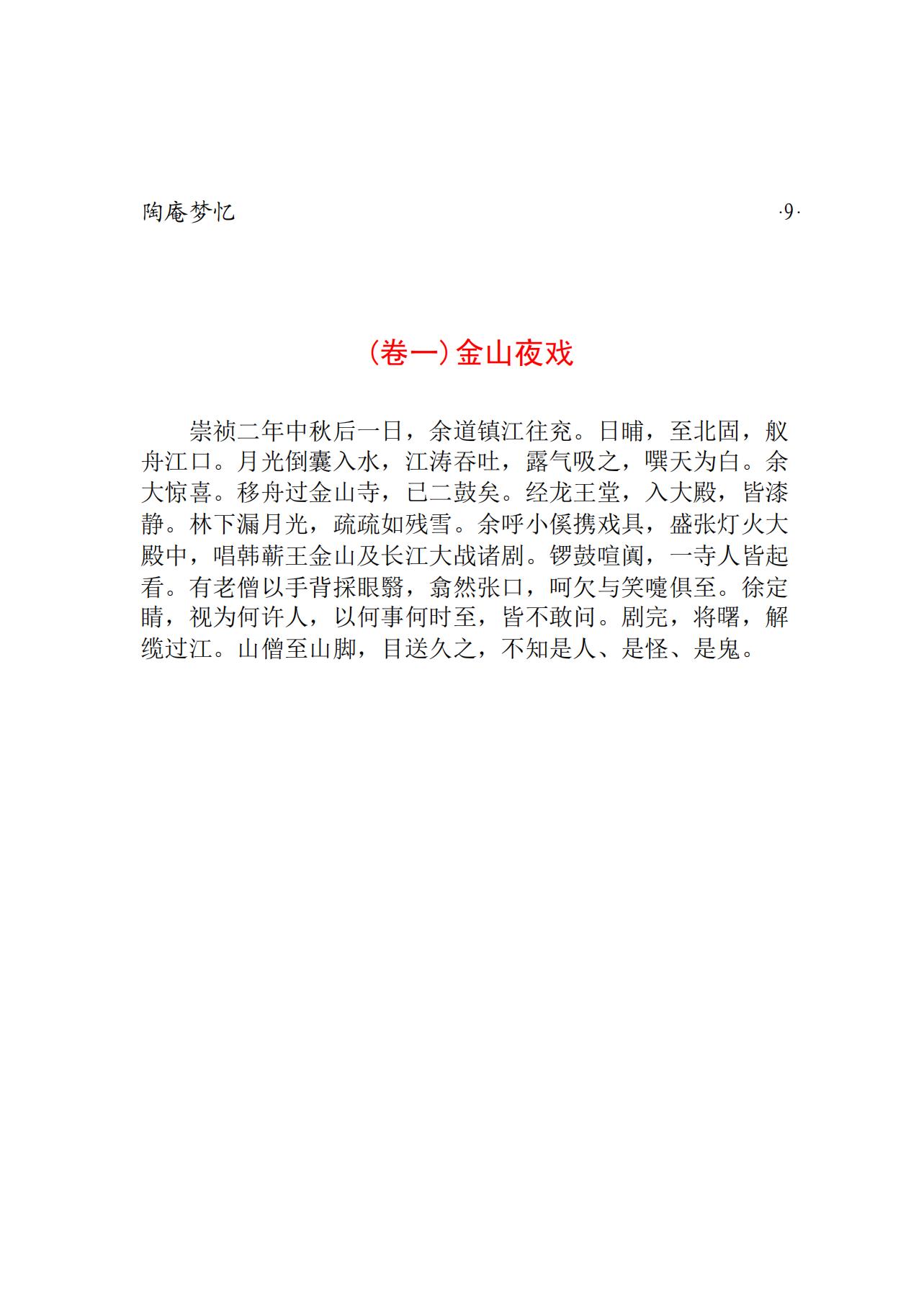 陶庵梦忆

·9·

(卷一)金山夜戏

崇祯二年中秋后一日，余道镇江往兖。日晡，至北固，舣舟江口。月光倒囊入水，江涛吞吐，露气吸之，噀天为白。余大惊喜。移舟过金山寺，已二鼓矣。经龙王堂，入大殿，皆漆静。林下漏月光，疏疏如残雪。余呼小傒携戏具，盛张灯火大殿中，唱韩蕲王金山及长江大战诸剧。锣鼓喧阗，一寺人皆起看。有老僧以手背採眼翳，翕然张口，呵欠与笑嚏俱至。徐定睛，视为何许人，以何事何时至，皆不敢问。剧完，将曙，解缆过江。山僧至山脚，目送久之，不知是人、是怪、是鬼。